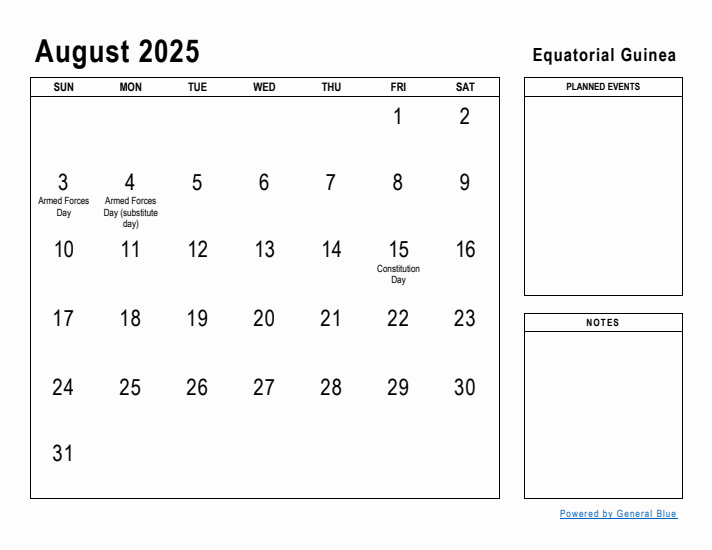 August 2025

Equatorial Guinea

| SUN | MON | TUE | WED | THU | FRI | SAT |
|---|---|---|---|---|---|---|
| | | | | | 1 | 2 |
| 3 Armed Forces Day | 4 Armed Forces Day (substitute day) | 5 | 6 | 7 | 8 | 9 |
| 10 | 11 | 12 | 13 | 14 | 15 Constitution Day | 16 |
| 17 | 18 | 19 | 20 | 21 | 22 | 23 |
| 24 | 25 | 26 | 27 | 28 | 29 | 30 |
| 31 | | | | | | |

PLANNED EVENTS

NOTES

Powered by General Blue